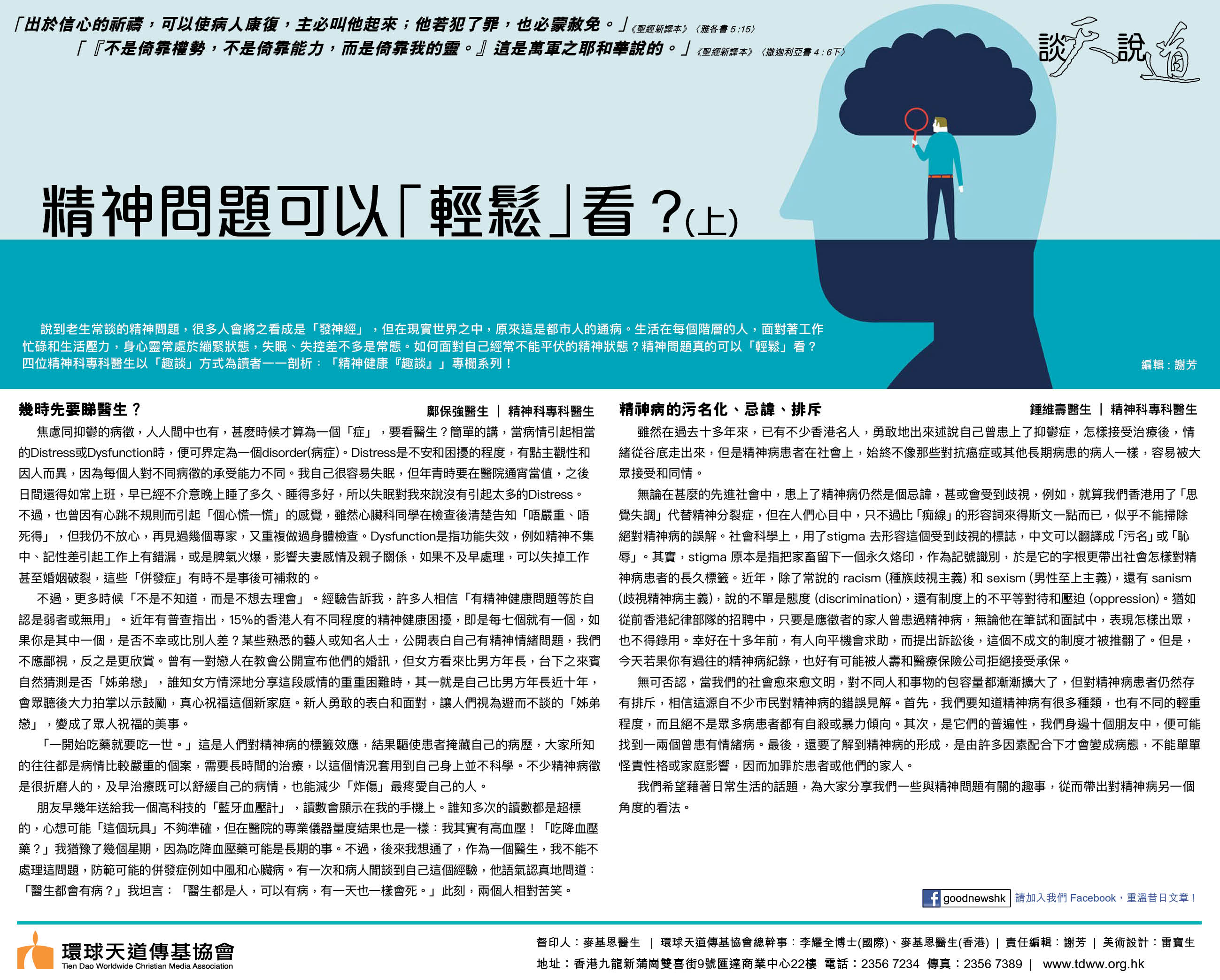 「出於信心的祈禱，可以使病人康復，主必叫他起來；他若犯了罪，也必蒙赦免。」《聖經新譯本》〈雅各書 5:15〉

「『不是倚靠權勢，不是倚靠能力，而是倚靠我的靈。』這是萬軍之耶和華說的。」《聖經新譯本》〈撒迦利亞書 4:6下〉

談天說道

精神問題可以「輕鬆」看？(上)

說到老生常談的精神問題，很多人會將之看成是「發神經」，但在現實世界之中，原來這是都市人的通病。生活在每個階層的人，面對著工作忙碌和生活壓力，身心靈常處於繃緊狀態，失眠、失控差不多是常態。如何面對自己經常不能平伏的精神狀態？精神問題真的可以「輕鬆」看？四位精神科專科醫生以「趣談」方式為讀者一一剖析：「精神健康『趣談』」專欄系列！

編輯：謝芳

幾時先要睇醫生？

鄺保強醫生 | 精神科專科醫生

焦慮同抑鬱的病徵，人人間中也有，甚麼時候才算為一個「症」，要看醫生？簡單的講，當病情引起相當的Distress或Dysfunction時，便可界定為一個disorder(病症)。Distress是不安和困擾的程度，有點主觀性和因人而異，因為每個人對不同病徵的承受能力不同。我自己很容易失眠，但年青時要在醫院通宵當值，之後日間還得如常上班，早已經不介意晚上睡了多久、睡得多好，所以失眠對我來說沒有引起太多的Distress。不過，也曾因有心跳不規則而引起「個心慌一慌」的感覺，雖然心臟科同學在檢查後清楚告知「唔嚴重、唔死得」，但我仍不放心，再見過幾個專家，又重複做過身體檢查。Dysfunction是指功能失效，例如精神不集中、記性差引起工作上有錯漏，或是脾氣火爆，影響夫妻感情及親子關係，如果不及早處理，可以失掉工作甚至婚姻破裂，這些「併發症」有時不是事後可補救的。

不過，更多時候「不是不知道，而是不想去理會」。經驗告訴我，許多人相信「有精神健康問題等於自認是弱者或無用」。近年有普查指出，15%的香港人有不同程度的精神健康困擾，即是每七個就有一個，如果你是其中一個，是否不幸或比別人差？某些熟悉的藝人或知名人士，公開表白自己有精神情緒問題，我們不應鄙視，反之是更欣賞。曾有一對戀人在教會公開宣布他們的婚訊，但女方看來比男方年長，台下之來賓自然猜測是否「姊弟戀」，誰知女方情深地分享這段感情的重重困難時，其一就是自己比男方年長近十年，會眾聽後大力拍掌以示鼓勵，真心祝福這個新家庭。新人勇敢的表白和面對，讓人們視為避而不談的「姊弟戀」，變成了眾人祝福的美事。

「一開始吃藥就要吃一世。」這是人們對精神病的標籤效應，結果驅使患者掩藏自己的病歷，大家所知的往往都是病情比較嚴重的個案，需要長時間的治療，以這個情況套用到自己身上並不科學。不少精神病徵是很折磨人的，及早治療既可以舒緩自己的病情，也能減少「炸傷」最疼愛自己的人。

朋友早幾年送給我一個高科技的「藍牙血壓計」，讀數會顯示在我的手機上。誰知多次的讀數都是超標的，心想可能「這個玩具」不夠準確，但在醫院的專業儀器量度結果也是一樣：我其實有高血壓！「吃降血壓藥？」我猶豫了幾個星期，因為吃降血壓藥可能是長期的事。不過，後來我想通了，作為一個醫生，我不能不處理這問題，防範可能的併發症例如中風和心臟病。有一次和病人閒談到自己這個經驗，他語氣認真地問道：「醫生都會有病？」我坦言：「醫生都是人，可以有病，有一天也一樣會死。」此刻，兩個人相對苦笑。

精神病的污名化、忌諱、排斥

鍾維壽醫生 | 精神科專科醫生

雖然在過去十多年來，已有不少香港名人，勇敢地出來述說自己曾患上了抑鬱症，怎樣接受治療後，情緒從谷底走出來，但是精神病患者在社會上，始終不像那些對抗癌症或其他長期病患的病人一樣，容易被大眾接受和同情。

無論在甚麼的先進社會中，患上了精神病仍然是個忌諱，甚或會受到歧視，例如，就算我們香港用了「思覺失調」代替精神分裂症，但在人們心目中，只不過比「痴線」的形容詞來得斯文一點而已，似乎不能掃除絕對精神病的誤解。社會科學上，用了stigma 去形容這個受到歧視的標誌，中文可以翻譯成「污名」或「恥辱」。其實，stigma 原本是指把家畜留下一個永久烙印，作為記號識別，於是它的字根更帶出社會怎樣對精神病患者的長久標籤。近年，除了常說的 racism (種族歧視主義) 和 sexism (男性至上主義)，還有 sanism (歧視精神病主義)，說的不單是態度 (discrimination)，還有制度上的不平等對待和壓迫 (oppression)。猶如從前香港紀律部隊的招聘中，只要是應徵者的家人曾患過精神病，無論他在筆試和面試中，表現怎樣出眾，也不得錄用。幸好在十多年前，有人向平機會求助，而提出訴訟後，這個不成文的制度才被推翻了。但是，今天若果你有過往的精神病紀錄，也好有可能被人壽和醫療保險公司拒絕接受承保。

無可否認，當我們的社會愈來愈文明，對不同人和事物的包容量都漸漸擴大了，但對精神病患者仍然存有排斥，相信這源自不少市民對精神病的錯誤見解。首先，我們要知道精神病有很多種類，也有不同的輕重程度，而且絕不是眾多病患者都有自殺或暴力傾向。其次，是它們的普遍性，我們身邊十個朋友中，便可能找到一兩個曾患有情緒病。最後，還要了解到精神病的形成，是由許多因素配合下才會變成病態，不能單單怪責性格或家庭影響，因而加罪於患者或他們的家人。

我們希望藉著日常生活的話題，為大家分享我們一些與精神問題有關的趣事，從而帶出對精神病另一個角度的看法。

goodnewshk 請加入我們 Facebook，重溫昔日文章！

環球天道傳基協會
Tien Dao Worldwide Christian Media Association

督印人：麥基恩醫生 | 環球天道傳基協會總幹事：李耀全博士(國際)、麥基恩醫生(香港) | 責任編輯：謝芳 | 美術設計：雷寶生
地址：香港九龍新蒲崗雙喜街9號匯達商業中心22樓 電話：2356 7234 傳真：2356 7389 | www.tdww.org.hk